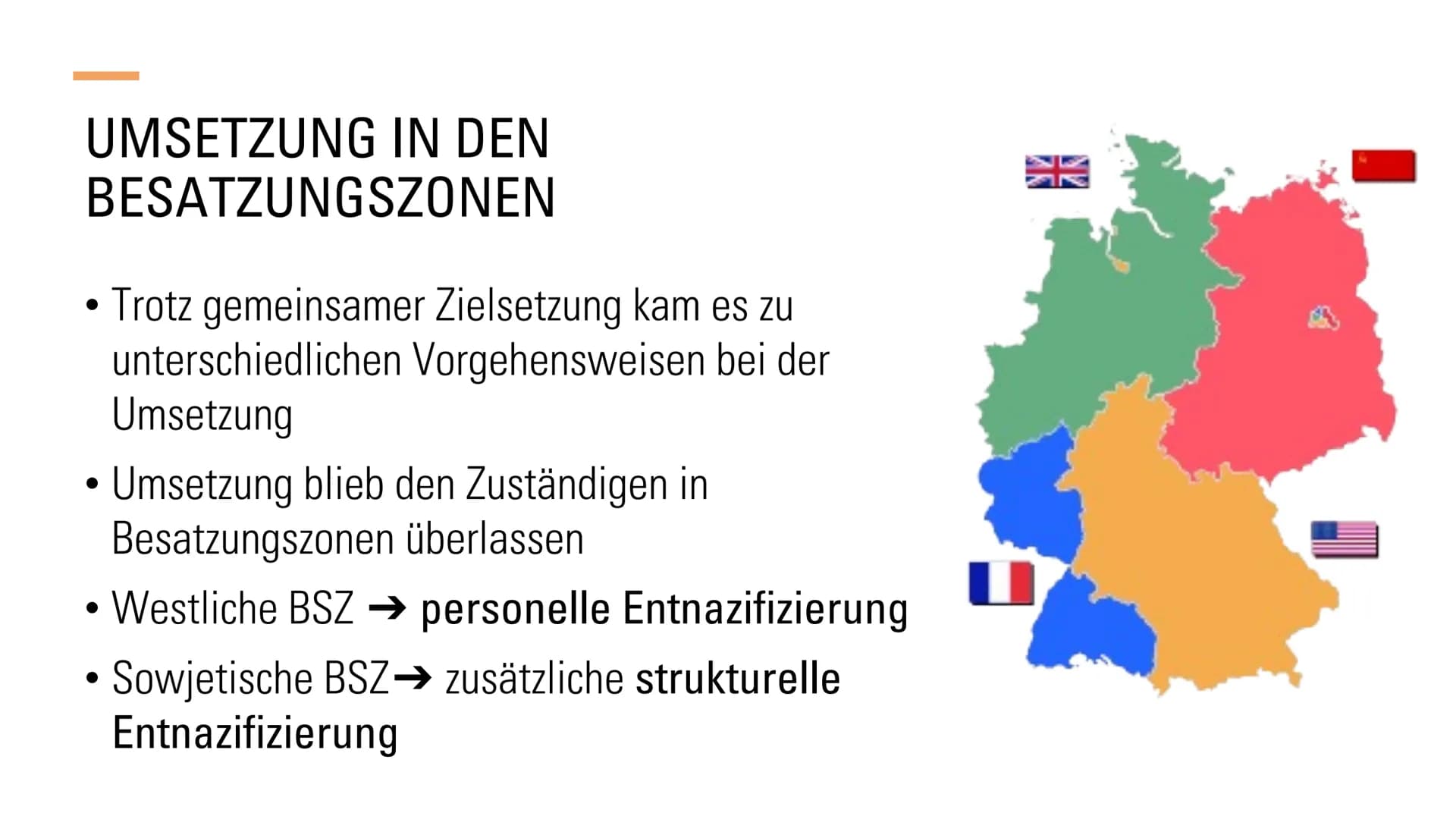 UMSETZUNG IN DEN BESATZUNGSZONEN

• Trotz gemeinsamer Zielsetzung kam es zu unterschiedlichen Vorgehensweisen bei der Umsetzung

• Umsetzung blieb den Zuständigen in Besatzungszonen überlassen

• Westliche BSZ ➔ personelle Entnazifizierung

• Sowjetische BSZ➔ zusätzliche strukturelle Entnazifizierung